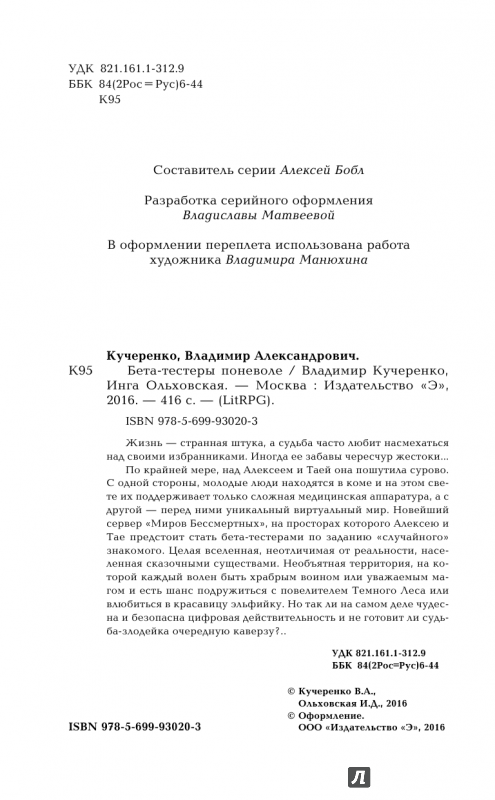 УДК 821.161.1-312.9
ББК 84(2Рос=Рус)6-44
К95

Составитель серии Алексей Бобл

Разработка серийного оформления Владиславы Матвеевой

В оформлении переплета использована работа художника Владимира Манюхина

Кучеренко, Владимир Александрович.
К95 Бета-тестеры поневоле / Владимир Кучеренко, Инга Ольховская. — Москва : Издательство «Э», 2016. — 416 с. — (LitRPG).

ISBN 978-5-699-93020-3

Жизнь — странная штука, а судьба часто любит насмехаться над своими избранниками. Иногда ее забавы чересчур жестоки...

По крайней мере, над Алексеем и Таей она пошутила сурово. С одной стороны, молодые люди находятся в коме и на этом свете их поддерживает только сложная медицинская аппаратура, а с другой — перед ними уникальный виртуальный мир. Новейший сервер «Миров Бессмертных», на просторах которого Алексею и Тае предстоит стать бета-тестерами по заданию «случайного» знакомого. Целая вселенная, неотличимая от реальности, населенная сказочными существами. Необъятная территория, на которой каждый волен быть храбрым воином или уважаемым магом и есть шанс подружиться с повелителем Темного Леса или влюбиться в красавицу эльфийку. Но так ли на самом деле чудесна и безопасна цифровая действительность и не готовит ли судьба-злодейка очередную каверзу?..

УДК 821.161.1-312.9
ББК 84(2Рос=Рус)6-44

© Кучеренко В.А., Ольховская И.Д., 2016
© Оформление. ООО «Издательство «Э», 2016

ISBN 978-5-699-93020-3